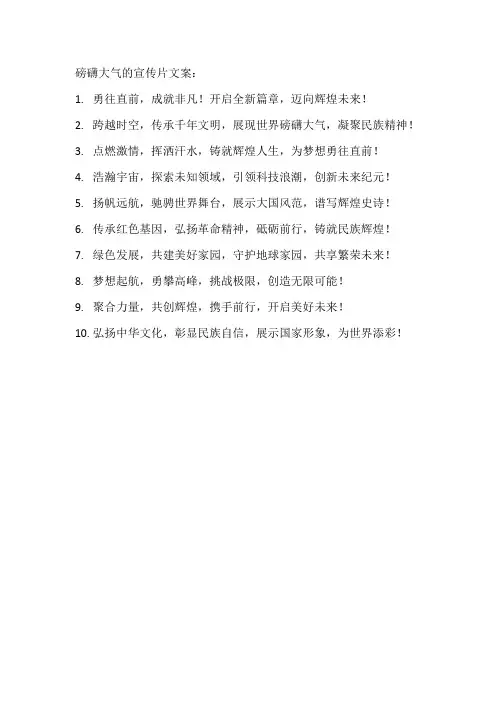 磅礴大气的宣传片文案：

1. 勇往直前，成就非凡！开启全新篇章，迈向辉煌未来！

2. 跨越时空，传承千年文明，展现世界磅礴大气，凝聚民族精神！

3. 点燃激情，挥洒汗水，铸就辉煌人生，为梦想勇往直前！

4. 浩瀚宇宙，探索未知领域，引领科技浪潮，创新未来纪元！

5. 扬帆远航，驰骋世界舞台，展示大国风范，谱写辉煌史诗！

6. 传承红色基因，弘扬革命精神，砥砺前行，铸就民族辉煌！

7. 绿色发展，共建美好家园，守护地球家园，共享繁荣未来！

8. 梦想起航，勇攀高峰，挑战极限，创造无限可能！

9. 聚合力量，共创辉煌，携手前行，开启美好未来！

10. 弘扬中华文化，彰显民族自信，展示国家形象，为世界添彩！